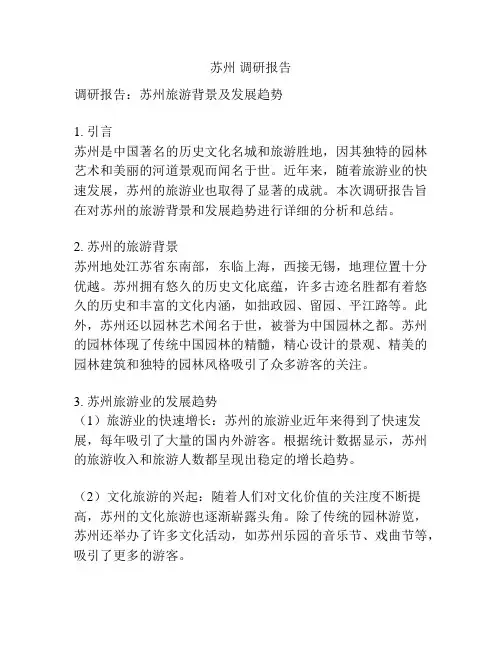 苏州 调研报告

调研报告：苏州旅游背景及发展趋势

1. 引言
苏州是中国著名的历史文化名城和旅游胜地，因其独特的园林艺术和美丽的河道景观而闻名于世。近年来，随着旅游业的快速发展，苏州的旅游业也取得了显著的成就。本次调研报告旨在对苏州的旅游背景和发展趋势进行详细的分析和总结。

2. 苏州的旅游背景
苏州地处江苏省东南部，东临上海，西接无锡，地理位置十分优越。苏州拥有悠久的历史文化底蕴，许多古迹名胜都有着悠久的历史和丰富的文化内涵，如拙政园、留园、平江路等。此外，苏州还以园林艺术闻名于世，被誉为中国园林之都。苏州的园林体现了传统中国园林的精髓，精心设计的景观、精美的园林建筑和独特的园林风格吸引了众多游客的关注。

3. 苏州旅游业的发展趋势
（1）旅游业的快速增长：苏州的旅游业近年来得到了快速发展，每年吸引了大量的国内外游客。根据统计数据显示，苏州的旅游收入和旅游人数都呈现出稳定的增长趋势。

（2）文化旅游的兴起：随着人们对文化价值的关注度不断提高，苏州的文化旅游也逐渐崭露头角。除了传统的园林游览，苏州还举办了许多文化活动，如苏州乐园的音乐节、戏曲节等，吸引了更多的游客。